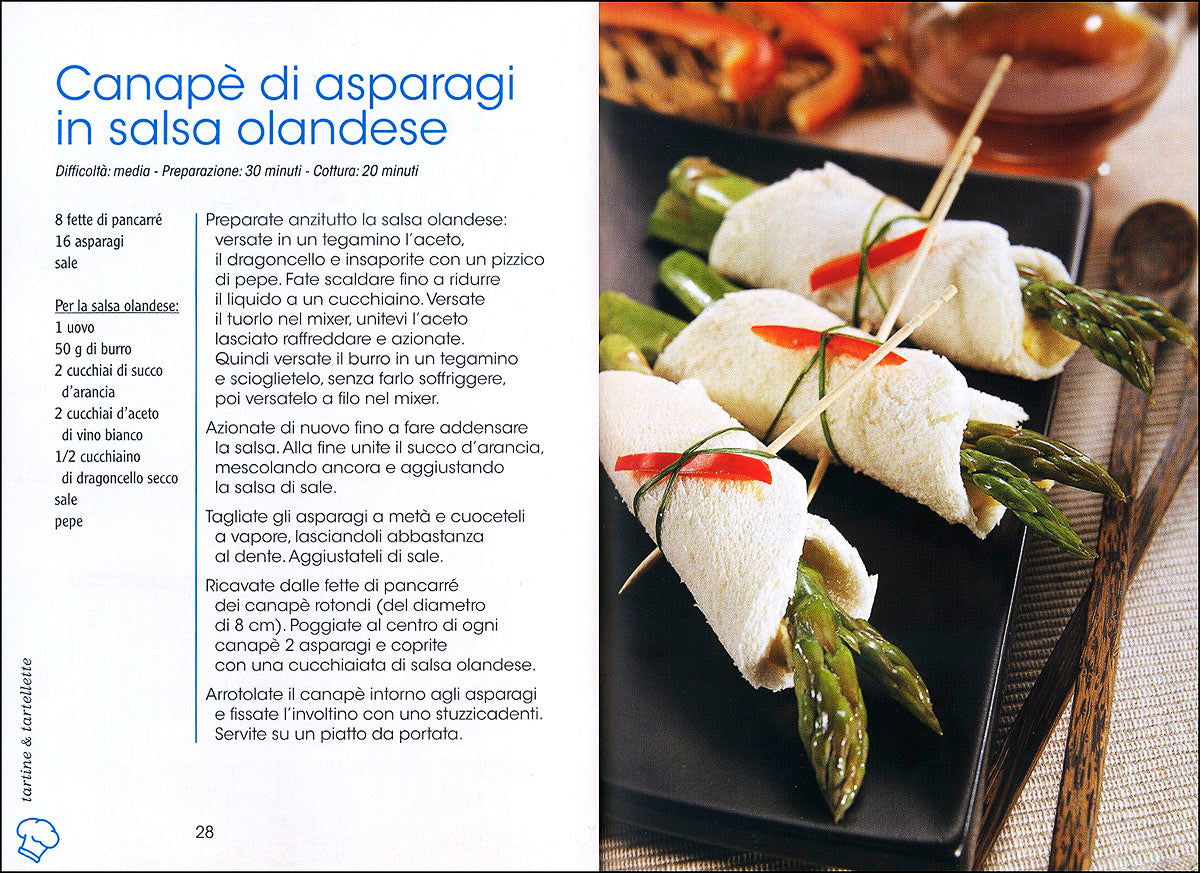 Canapè di asparagi in salsa olandese

Difficoltà: media - Preparazione: 30 minuti - Cottura: 20 minuti

8 fette di pancarré
16 asparagi
sale

Per la salsa olandese:
1 uovo
50 g di burro
2 cucchiai di succo d'arancia
2 cucchiai d'aceto di vino bianco
1/2 cucchiaino di dragoncello secco
sale
pepe

Preparate anzitutto la salsa olandese: versate in un tegamino l'aceto, il dragoncello e insaporite con un pizzico di pepe. Fate scaldare fino a ridurre il liquido a un cucchiaino. Versate il tuorlo nel mixer, unitevi l'aceto lasciato raffreddare e azionate. Quindi versate il burro in un tegamino e scioglietelo, senza farlo soffriggere, poi versatelo a filo nel mixer.

Azionate di nuovo fino a fare addensare la salsa. Alla fine unite il succo d'arancia, mescolando ancora e aggiustando la salsa di sale.

Tagliate gli asparagi a metà e cuoceteli a vapore, lasciandoli abbastanza al dente. Aggiustateli di sale.

Ricavate dalle fette di pancarré dei canapè rotondi (del diametro di 8 cm). Poggiate al centro di ogni canapè 2 asparagi e coprite con una cucchiaiata di salsa olandese.

Arrotolate il canapè intorno agli asparagi e fissate l'involtino con uno stuzzicadenti. Servite su un piatto da portata.

tartine & tartellette

28